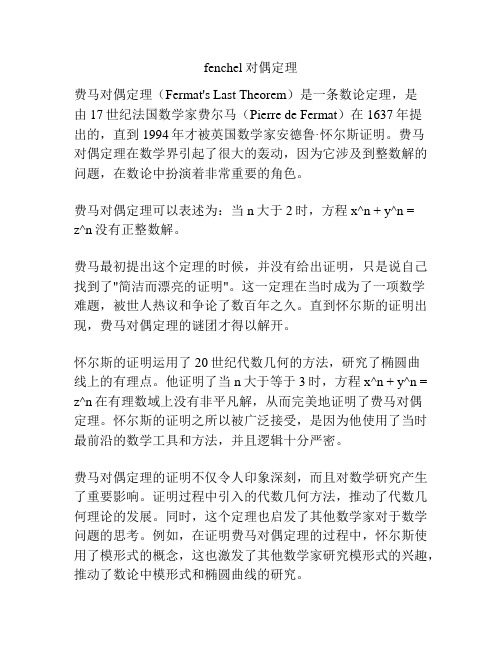 fenchel对偶定理

费马对偶定理（Fermat's Last Theorem）是一条数论定理，是由17世纪法国数学家费尔马（Pierre de Fermat）在1637年提出的，直到1994年才被英国数学家安德鲁·怀尔斯证明。费马对偶定理在数学界引起了很大的轰动，因为它涉及到整数解的问题，在数论中扮演着非常重要的角色。

费马对偶定理可以表述为：当n大于2时，方程x^n + y^n = z^n没有正整数解。

费马最初提出这个定理的时候，并没有给出证明，只是说自己找到了"简洁而漂亮的证明"。这一定理在当时成为了一项数学难题，被世人热议和争论了数百年之久。直到怀尔斯的证明出现，费马对偶定理的谜团才得以解开。

怀尔斯的证明运用了20世纪代数几何的方法，研究了椭圆曲线上的有理点。他证明了当n大于等于3时，方程x^n + y^n = z^n在有理数域上没有非平凡解，从而完美地证明了费马对偶定理。怀尔斯的证明之所以被广泛接受，是因为他使用了当时最前沿的数学工具和方法，并且逻辑十分严密。

费马对偶定理的证明不仅令人印象深刻，而且对数学研究产生了重要影响。证明过程中引入的代数几何方法，推动了代数几何理论的发展。同时，这个定理也启发了其他数学家对于数学问题的思考。例如，在证明费马对偶定理的过程中，怀尔斯使用了模形式的概念，这也激发了其他数学家研究模形式的兴趣，推动了数论中模形式和椭圆曲线的研究。